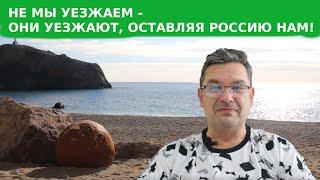 НЕ МЫ УЕЗЖАЕМ -
ОНИ УЕЗЖАЮТ, ОСТАВЛЯЯ РОССИЮ НАМ!